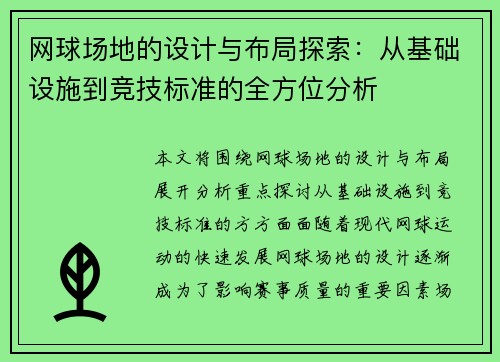 网球场地的设计与布局探索：从基础设施到竞技标准的全方位分析

本文将围绕网球场地的设计与布局展开分析重点探讨从基础设施到竞技标准的方方面面随着现代网球运动的快速发展网球场地的设计逐渐成为了影响赛事质量的重要因素场